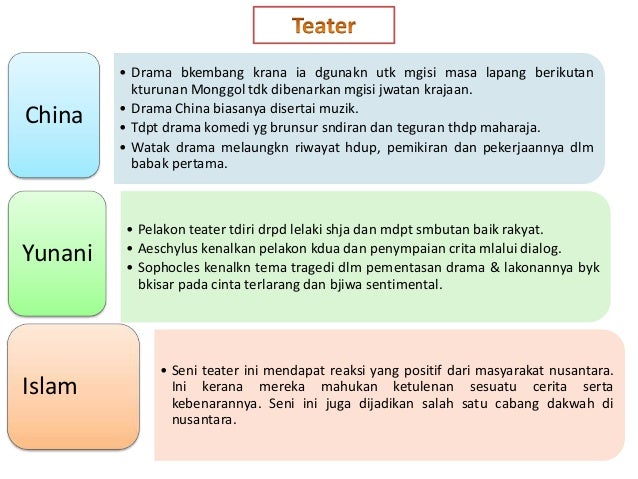 Teater

China

• Drama bkembang krana ia dgunakn utk mgisi masa lapang berikutan kturunan Monggol tdk dibenarkan mgisi jwatan krajaan.
• Drama China biasanya disertai muzik.
• Tdpt drama komedi yg brunsur sndiran dan teguran thdp maharaja.
• Watak drama melaungkn riwayat hdup, pemikiran dan pekerjaannya dlm babak pertama.

Yunani

• Pelakon teater tdiri drpd lelaki shja dan mdpt smbutan baik rakyat.
• Aeschylus kenalkan pelakon kdua dan penympaian crita mlalui dialog.
• Sophocles kenalkn tema tragedi dlm pementasan drama & lakonannya byk bkisar pada cinta terlarang dan bjiwa sentimental.

Islam

• Seni teater ini mendapat reaksi yang positif dari masyarakat nusantara. Ini kerana mereka mahukan ketulenan sesuatu cerita serta kebenarannya. Seni ini juga dijadikan salah satu cabang dakwah di nusantara.